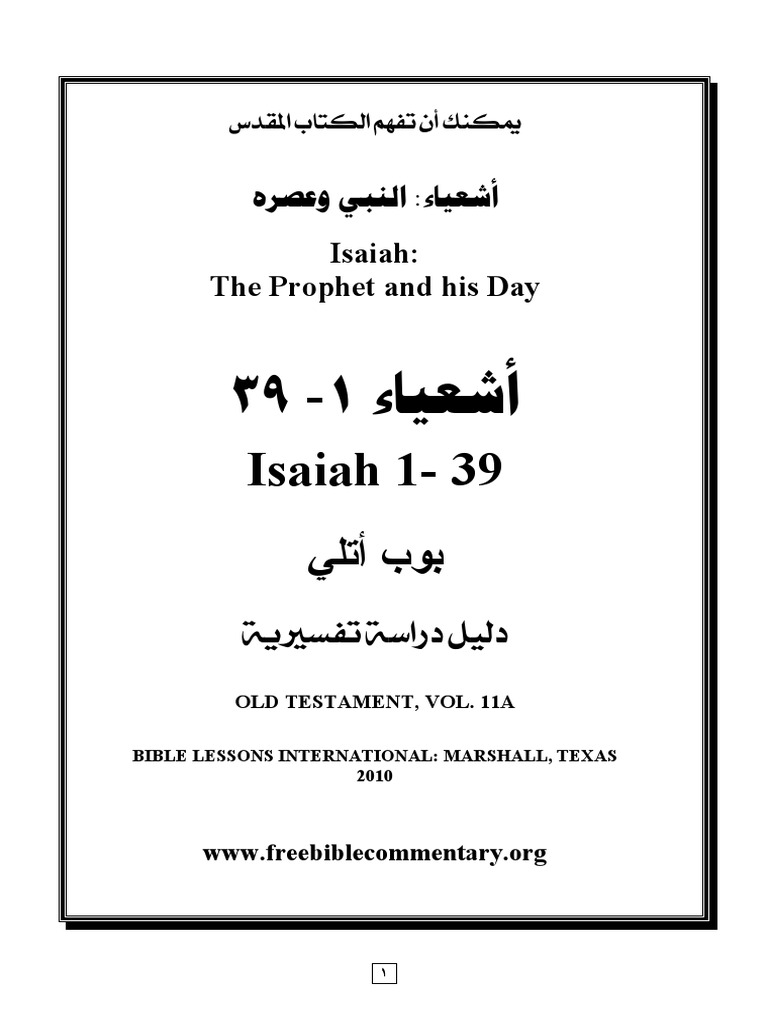 يمكنك أن تفهم الكتاب المقدس

أشعياء: النبي وعصره

Isaiah:
The Prophet and his Day

أشعياء ١- ٣٩

Isaiah 1- 39

بوب أتلي

دليل دراسة تفسيرية

OLD TESTAMENT, VOL. 11A

BIBLE LESSONS INTERNATIONAL: MARSHALL, TEXAS
2010

www.freebiblecommentary.org

١